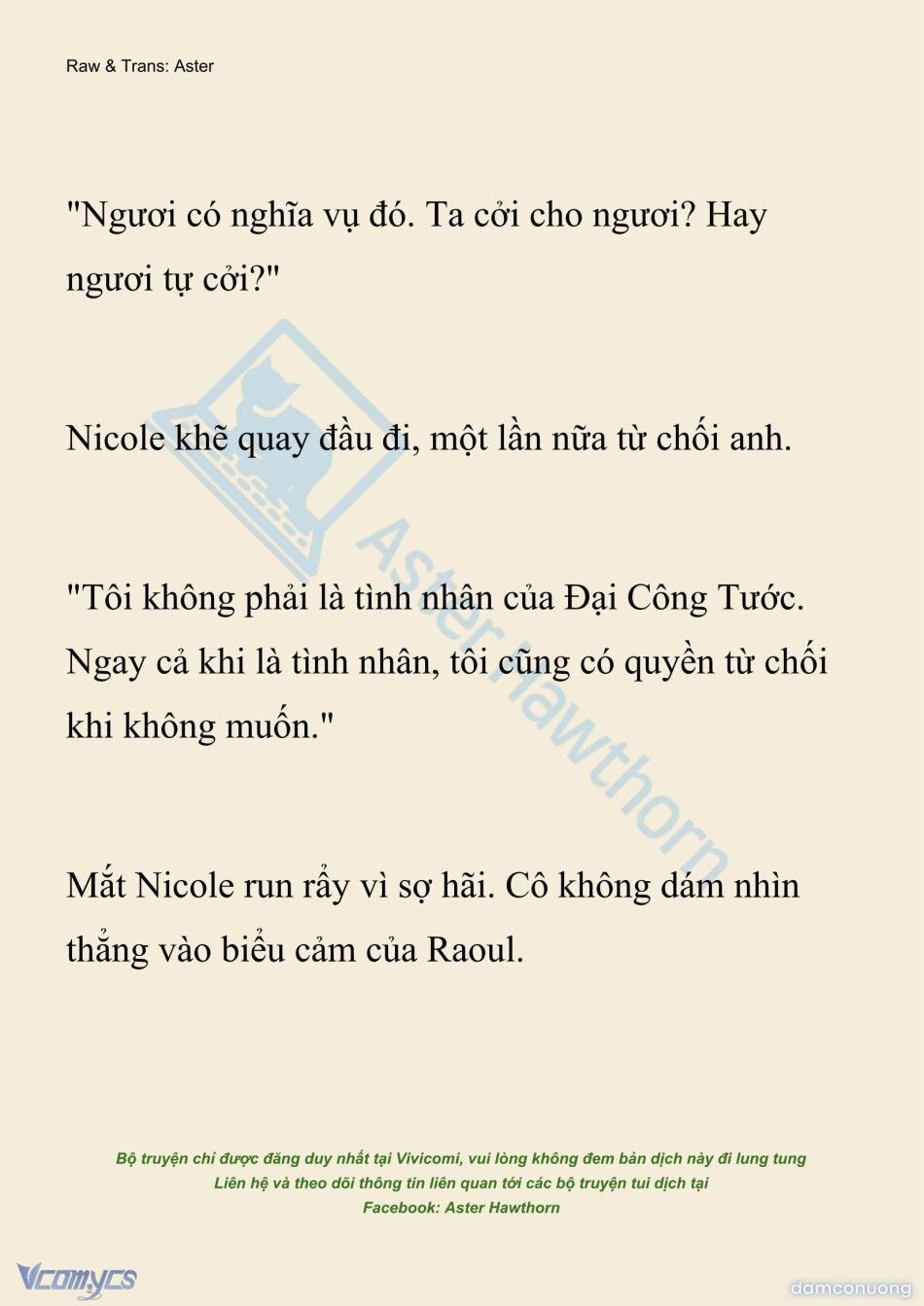 Raw & Trans: Aster

"Ngươi có nghĩa vụ đó. Ta cởi cho ngươi? Hay ngươi tự cởi?"

Nicole khẽ quay đầu đi, một lần nữa từ chối anh.

"Tôi không phải là tình nhân của Đại Công Tước. Ngay cả khi là tình nhân, tôi cũng có quyền từ chối khi không muốn."

Mắt Nicole run rẩy vì sợ hãi. Cô không dám nhìn thẳng vào biểu cảm của Raoul.

Aster Hawthorn

Bộ truyện chỉ được đăng duy nhất tại Vivicomi, vui lòng không đem bản dịch này đi lung tung
Liên hệ và theo dõi thông tin liên quan tới các bộ truyện tui dịch tại
Facebook: Aster Hawthorn

Vcomycs

damconuong